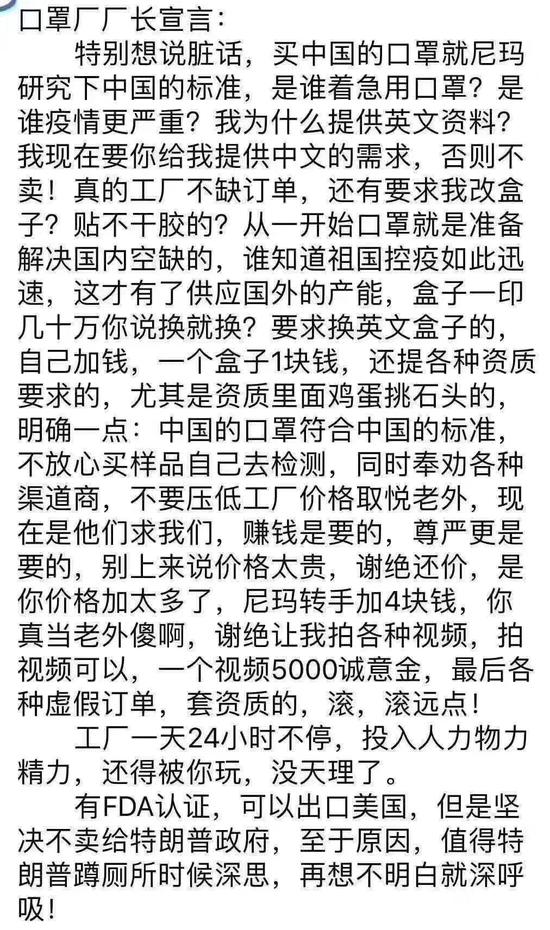 口罩厂厂长宣言：

特别想说脏话，买中国的口罩就尼玛研究下中国的标准，是谁着急用口罩？是谁疫情更严重？我为什么提供英文资料？我现在要你给我提供中文的需求，否则不卖！真的工厂不缺订单，还有要求我改盒子？贴不干胶的？从一开始口罩就是准备解决国内空缺的，谁知道祖国控疫如此迅速，这才有了供应国外的产能，盒子一印几十万你说换就换？要求换英文盒子的，自己加钱，一个盒子1块钱，还提各种资质要求的，尤其是资质里面鸡蛋挑石头的，明确一点：中国的口罩符合中国的标准，不放心买样品自己去检测，同时奉劝各种渠道商，不要压低工厂价格取悦老外，现在是他们求我们，赚钱是要的，尊严更是要的，别上来说价格太贵，谢绝还价，是你价格加太多了，尼玛转手加4块钱，你真当老外傻啊，谢绝让我拍各种视频，拍视频可以，一个视频5000诚意金，最后各种虚假订单，套资质的，滚，滚远点！

工厂一天24小时不停，投入人力物力精力，还得被你玩，没天理了。

有FDA认证，可以出口美国，但是坚决不卖给特朗普政府，至于原因，值得特朗普蹲厕所时候深思，再想不明白就深呼吸！